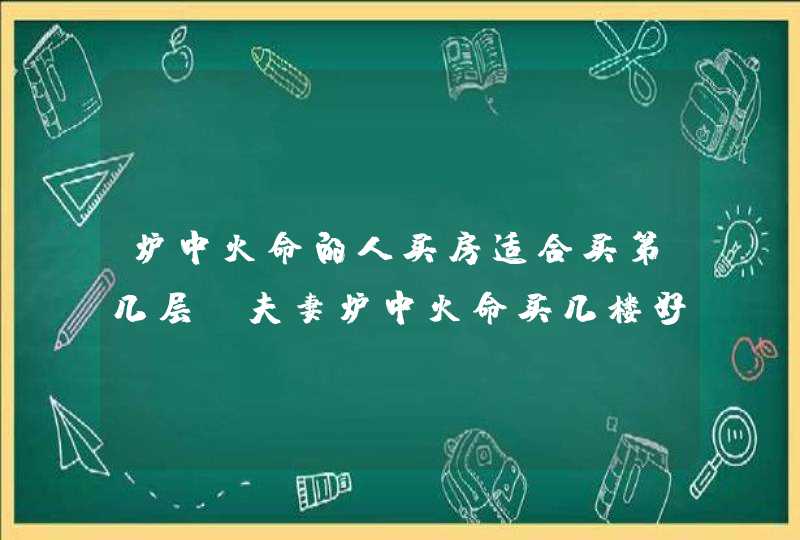 炉中火命的人买房适合买第几层 夫妻炉中火命买几楼好